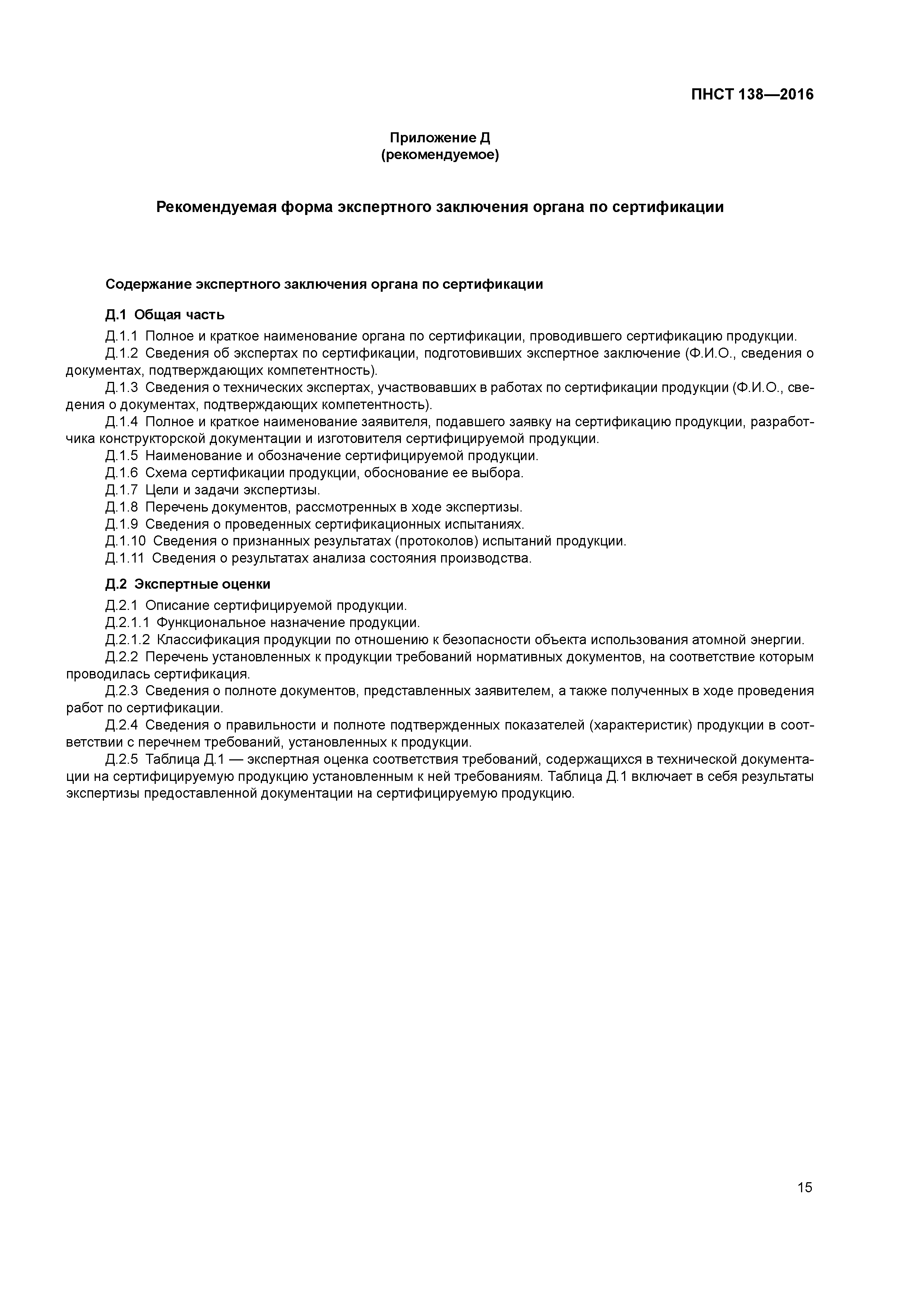 ПНСТ 138—2016

Приложение Д
(рекомендуемое)

Рекомендуемая форма экспертного заключения органа по сертификации

Содержание экспертного заключения органа по сертификации

Д.1 Общая часть

Д.1.1 Полное и краткое наименование органа по сертификации, проводившего сертификацию продукции.
Д.1.2 Сведения об экспертах по сертификации, подготовивших экспертное заключение (Ф.И.О., сведения о документах, подтверждающих компетентность).
Д.1.3 Сведения о технических экспертах, участвовавших в работах по сертификации продукции (Ф.И.О., сведения о документах, подтверждающих компетентность).
Д.1.4 Полное и краткое наименование заявителя, подавшего заявку на сертификацию продукции, разработчика конструкторской документации и изготовителя сертифицируемой продукции.
Д.1.5 Наименование и обозначение сертифицируемой продукции.
Д.1.6 Схема сертификации продукции, обоснование ее выбора.
Д.1.7 Цели и задачи экспертизы.
Д.1.8 Перечень документов, рассмотренных в ходе экспертизы.
Д.1.9 Сведения о проведенных сертификационных испытаниях.
Д.1.10 Сведения о признанных результатах (протоколов) испытаний продукции.
Д.1.11 Сведения о результатах анализа состояния производства.

Д.2 Экспертные оценки

Д.2.1 Описание сертифицируемой продукции.
Д.2.1.1 Функциональное назначение продукции.
Д.2.1.2 Классификация продукции по отношению к безопасности объекта использования атомной энергии.
Д.2.2 Перечень установленных к продукции требований нормативных документов, на соответствие которым проводилась сертификация.
Д.2.3 Сведения о полноте документов, представленных заявителем, а также полученных в ходе проведения работ по сертификации.
Д.2.4 Сведения о правильности и полноте подтвержденных показателей (характеристик) продукции в соответствии с перечнем требований, установленных к продукции.
Д.2.5 Таблица Д.1 — экспертная оценка соответствия требований, содержащихся в технической документации на сертифицируемую продукцию установленным к ней требованиям. Таблица Д.1 включает в себя результаты экспертизы предоставленной документации на сертифицируемую продукцию.

15